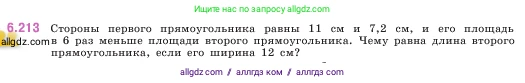 Ищите нас по запросу allgdz.com

6.213 Стороны первого прямоугольника равны 11 см и 7,2 см, и его площадь в 6 раз меньше площади второго прямоугольника. Чему равна длина второго прямоугольника, если его ширина 12 см?

allgdz.com

allgdz com / аллгдз ком / аллгдз com